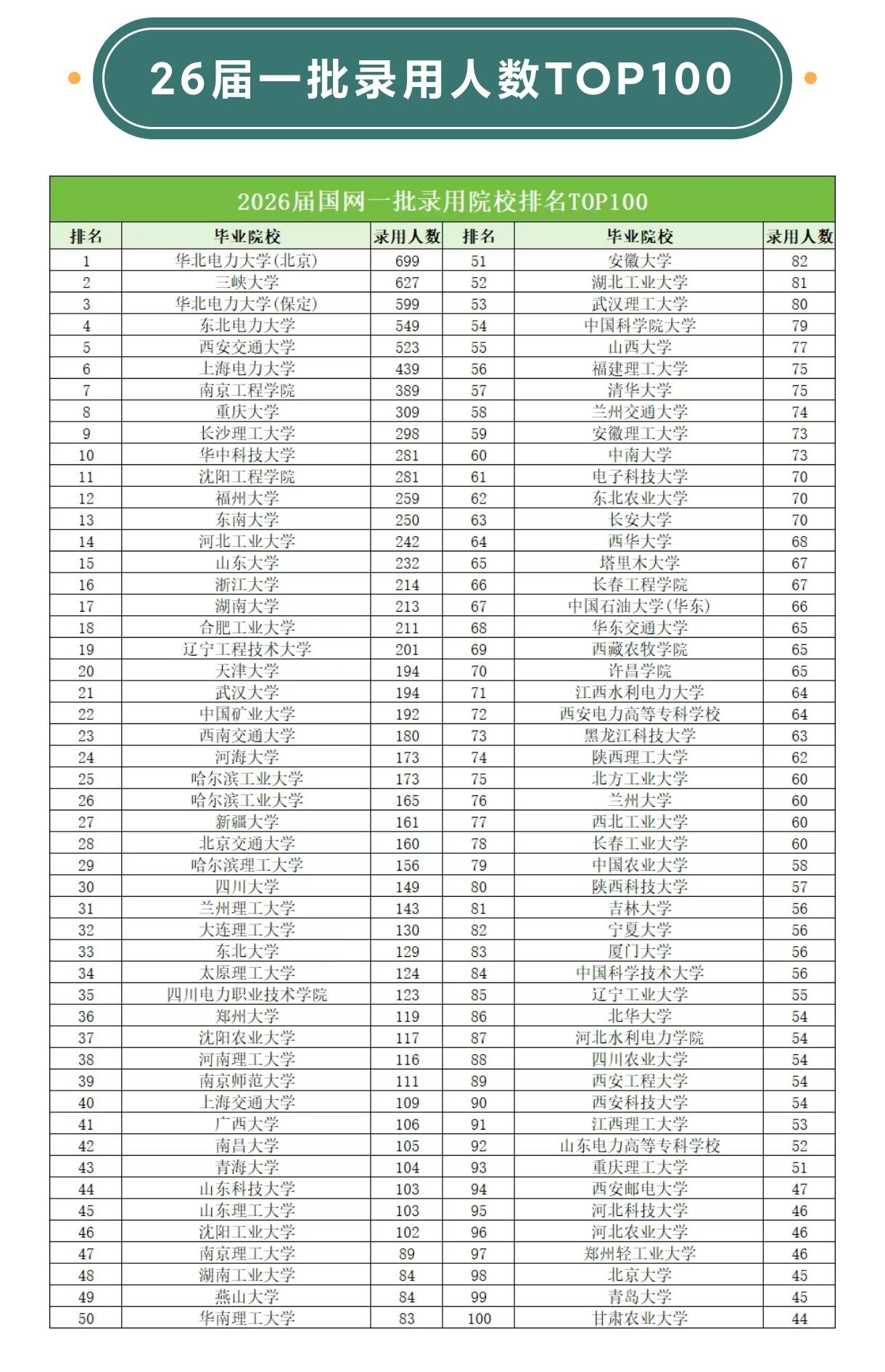 26届一批录用人数TOP100

2026届国网一批录用院校排名TOP100

| 排名 | 毕业院校 | 录用人数 | 排名 | 毕业院校 | 录用人数 |
|---|---|---|---|---|---|
| 1 | 华北电力大学(北京) | 699 | 51 | 安徽大学 | 82 |
| 2 | 三峡大学 | 627 | 52 | 湖北工业大学 | 81 |
| 3 | 华北电力大学(保定) | 599 | 53 | 武汉理工大学 | 80 |
| 4 | 东北电力大学 | 549 | 54 | 中国科学院大学 | 79 |
| 5 | 西安交通大学 | 523 | 55 | 山西大学 | 77 |
| 6 | 上海电力大学 | 439 | 56 | 福建理工大学 | 75 |
| 7 | 南京工程学院 | 389 | 57 | 清华大学 | 75 |
| 8 | 重庆大学 | 309 | 58 | 兰州交通大学 | 74 |
| 9 | 长沙理工大学 | 298 | 59 | 安徽理工大学 | 73 |
| 10 | 华中科技大学 | 281 | 60 | 中南大学 | 73 |
| 11 | 沈阳工程学院 | 281 | 61 | 电子科技大学 | 70 |
| 12 | 福州大学 | 259 | 62 | 东北农业大学 | 70 |
| 13 | 东南大学 | 250 | 63 | 长安大学 | 70 |
| 14 | 河北工业大学 | 242 | 64 | 西华大学 | 68 |
| 15 | 山东大学 | 232 | 65 | 塔里木大学 | 67 |
| 16 | 浙江大学 | 214 | 66 | 长春工程学院 | 67 |
| 17 | 湖南大学 | 213 | 67 | 中国石油大学(华东) | 66 |
| 18 | 合肥工业大学 | 211 | 68 | 华东交通大学 | 65 |
| 19 | 辽宁工程技术大学 | 201 | 69 | 西藏农牧学院 | 65 |
| 20 | 天津大学 | 194 | 70 | 许昌学院 | 65 |
| 21 | 武汉大学 | 194 | 71 | 江西水利电力大学 | 64 |
| 22 | 中国矿业大学 | 192 | 72 | 西安电力高等专科学校 | 64 |
| 23 | 西南交通大学 | 180 | 73 | 黑龙江科技大学 | 63 |
| 24 | 河海大学 | 173 | 74 | 陕西理工大学 | 62 |
| 25 | 哈尔滨工业大学 | 173 | 75 | 北方工业大学 | 60 |
| 26 | 哈尔滨工业大学 | 165 | 76 | 兰州大学 | 60 |
| 27 | 新疆大学 | 161 | 77 | 西北工业大学 | 60 |
| 28 | 北京交通大学 | 160 | 78 | 长春工业大学 | 60 |
| 29 | 哈尔滨理工大学 | 156 | 79 | 中国农业大学 | 58 |
| 30 | 四川大学 | 149 | 80 | 陕西科技大学 | 57 |
| 31 | 兰州理工大学 | 143 | 81 | 吉林大学 | 56 |
| 32 | 大连理工大学 | 130 | 82 | 宁夏大学 | 56 |
| 33 | 东北大学 | 129 | 83 | 厦门大学 | 56 |
| 34 | 太原理工大学 | 124 | 84 | 中国科学技术大学 | 56 |
| 35 | 四川电力职业技术学院 | 123 | 85 | 辽宁工业大学 | 55 |
| 36 | 郑州大学 | 119 | 86 | 北华大学 | 54 |
| 37 | 沈阳农业大学 | 117 | 87 | 河北水利电力学院 | 54 |
| 38 | 河南理工大学 | 116 | 88 | 四川农业大学 | 54 |
| 39 | 南京师范大学 | 111 | 89 | 西安工程大学 | 54 |
| 40 | 上海交通大学 | 109 | 90 | 西安科技大学 | 54 |
| 41 | 广西大学 | 106 | 91 | 江西理工大学 | 53 |
| 42 | 南昌大学 | 105 | 92 | 山东电力高等专科学校 | 52 |
| 43 | 青海大学 | 104 | 93 | 重庆理工大学 | 51 |
| 44 | 山东科技大学 | 103 | 94 | 西安邮电大学 | 47 |
| 45 | 山东理工大学 | 103 | 95 | 河北科技大学 | 46 |
| 46 | 沈阳工业大学 | 102 | 96 | 河北农业大学 | 46 |
| 47 | 南京理工大学 | 89 | 97 | 郑州轻工业大学 | 46 |
| 48 | 湖南工业大学 | 84 | 98 | 北京大学 | 45 |
| 49 | 燕山大学 | 84 | 99 | 青岛大学 | 45 |
| 50 | 华南理工大学 | 83 | 100 | 甘肃农业大学 | 44 |